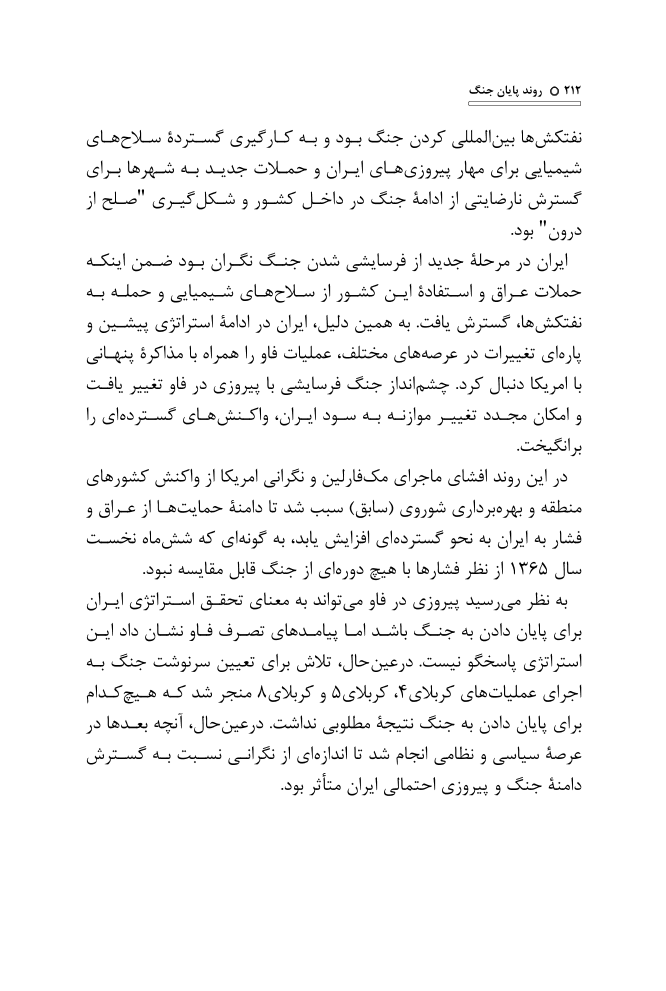 ۲۱۲ ○ روند پایان جنگ

نفتکش‌ها بین‌المللی کردن جنگ بود و به کارگیری گستردهٔ سلاح‌های شیمیایی برای مهار پیروزی‌های ایران و حملات جدید به شهرها برای گسترش نارضایتی از ادامهٔ جنگ در داخل کشور و شکل‌گیری "صلح از درون" بود.

ایران در مرحلهٔ جدید از فرسایشی شدن جنگ نگران بود ضمن اینکه حملات عراق و استفادهٔ این کشور از سلاح‌های شیمیایی و حمله به نفتکش‌ها، گسترش یافت. به همین دلیل، ایران در ادامهٔ استراتژی پیشین و پاره‌ای تغییرات در عرصه‌های مختلف، عملیات فاو را همراه با مذاکرهٔ پنهانی با امریکا دنبال کرد. چشم‌انداز جنگ فرسایشی با پیروزی در فاو تغییر یافت و امکان مجدد تغییر موازنه به سود ایران، واکنش‌های گسترده‌ای را برانگیخت.

در این روند افشای ماجرای مک‌فارلین و نگرانی امریکا از واکنش کشورهای منطقه و بهره‌برداری شوروی (سابق) سبب شد تا دامنهٔ حمایت‌ها از عراق و فشار به ایران به نحو گسترده‌ای افزایش یابد، به گونه‌ای که شش‌ماه نخست سال ۱۳۶۵ از نظر فشارها با هیچ دوره‌ای از جنگ قابل مقایسه نبود.

به نظر می‌رسید پیروزی در فاو می‌تواند به معنای تحقق استراتژی ایران برای پایان دادن به جنگ باشد اما پیامدهای تصرف فاو نشان داد این استراتژی پاسخگو نیست. درعین‌حال، تلاش برای تعیین سرنوشت جنگ به اجرای عملیات‌های کربلای۴، کربلای۵ و کربلای۸ منجر شد که هیچ‌کدام برای پایان دادن به جنگ نتیجهٔ مطلوبی نداشت. درعین‌حال، آنچه بعدها در عرصهٔ سیاسی و نظامی انجام شد تا اندازه‌ای از نگرانی نسبت به گسترش دامنهٔ جنگ و پیروزی احتمالی ایران متأثر بود.